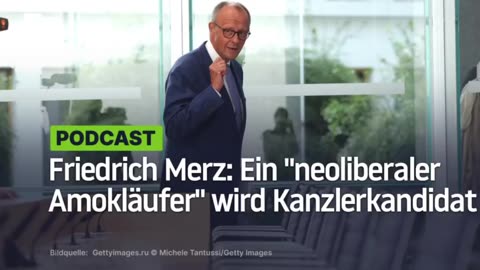 PODCAST

Friedrich Merz: Ein "neoliberaler Amokläufer" wird Kanzlerkandidat

Bildquelle: Gettyimages.ru © Michele Tantussi/Getty Images